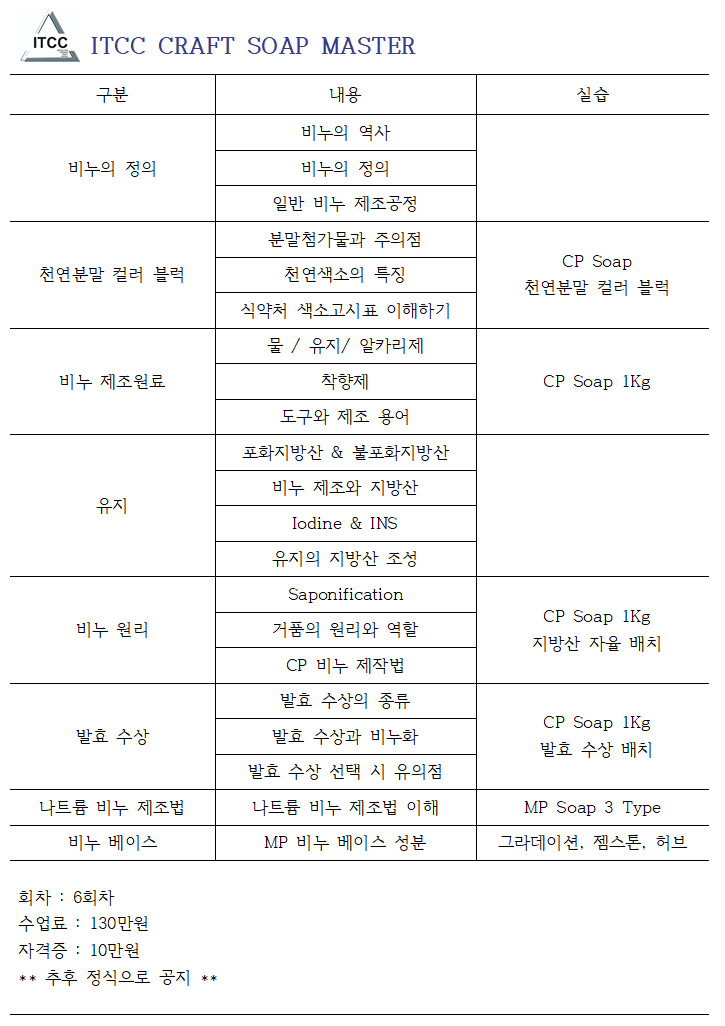 ITCC

ITCC CRAFT SOAP MASTER

| 구분 | 내용 | 실습 |
|---|---|---|
| 비누의 정의 | 비누의 역사 | |
| | 비누의 정의 | |
| | 일반 비누 제조공정 | |
| 천연분말 컬러 블럭 | 분말첨가물과 주의점 | CP Soap 천연분말 컬러 블럭 |
| | 천연색소의 특징 | |
| | 식약처 색소고시표 이해하기 | |
| 비누 제조원료 | 물 / 유지/ 알카리제 | CP Soap 1Kg |
| | 착향제 | |
| | 도구와 제조 용어 | |
| 유지 | 포화지방산 & 불포화지방산 | |
| | 비누 제조와 지방산 | |
| | Iodine & INS | |
| | 유지의 지방산 조성 | |
| 비누 원리 | Saponification | CP Soap 1Kg 지방산 자율 배치 |
| | 거품의 원리와 역할 | |
| | CP 비누 제작법 | |
| 발효 수상 | 발효 수상의 종류 | CP Soap 1Kg 발효 수상 배치 |
| | 발효 수상과 비누화 | |
| | 발효 수상 선택 시 유의점 | |
| 나트륨 비누 제조법 | 나트륨 비누 제조법 이해 | MP Soap 3 Type |
| 비누 베이스 | MP 비누 베이스 성분 | 그라데이션, 젬스톤, 허브 |

회차 : 6회차
수업료 : 130만원
자격증 : 10만원
** 추후 정식으로 공지 **